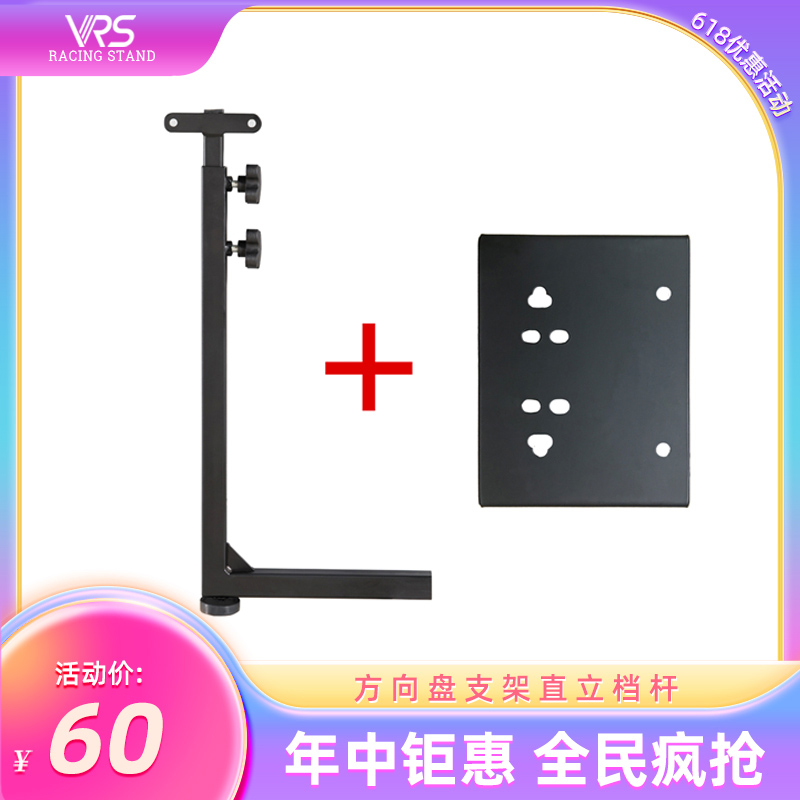 VRS
RACING STAND

618优惠活动

活动价:
¥ 60

方向盘支架直立档杆

年中钜惠 全民疯抢